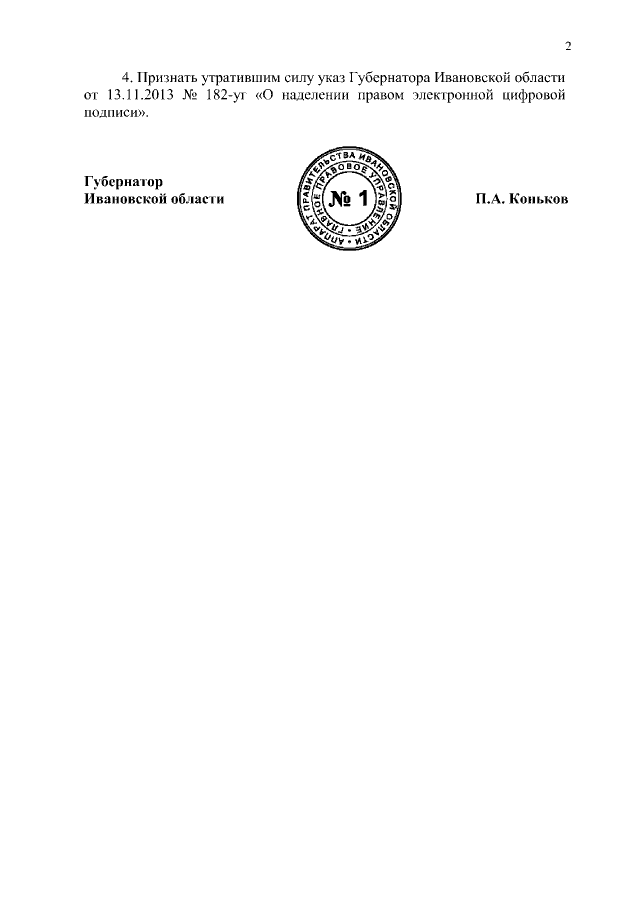 2

4. Признать утратившим силу указ Губернатора Ивановской области от 13.11.2013 № 182-уг «О наделении правом электронной цифровой подписи».

Губернатор
Ивановской области

АППАРАТ ПРАВИТЕЛЬСТВА ИВАНОВСКОЙ ОБЛАСТИ
ГЛАВНОЕ ПРАВОВОЕ УПРАВЛЕНИЕ
№ 1

П.А. Коньков